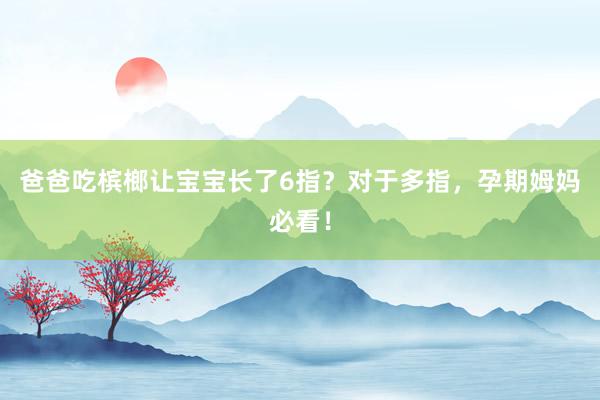 爸爸吃槟榔让宝宝长了6指？对于多指，孕期姆妈必看！